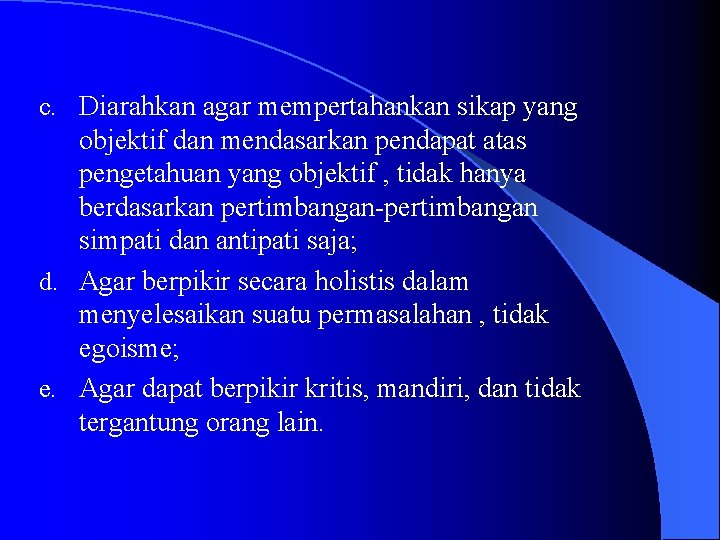 c. Diarahkan agar mempertahankan sikap yang objektif dan mendasarkan pendapat atas pengetahuan yang objektif , tidak hanya berdasarkan pertimbangan-pertimbangan simpati dan antipati saja;

d. Agar berpikir secara holistis dalam menyelesaikan suatu permasalahan , tidak egoisme;

e. Agar dapat berpikir kritis, mandiri, dan tidak tergantung orang lain.